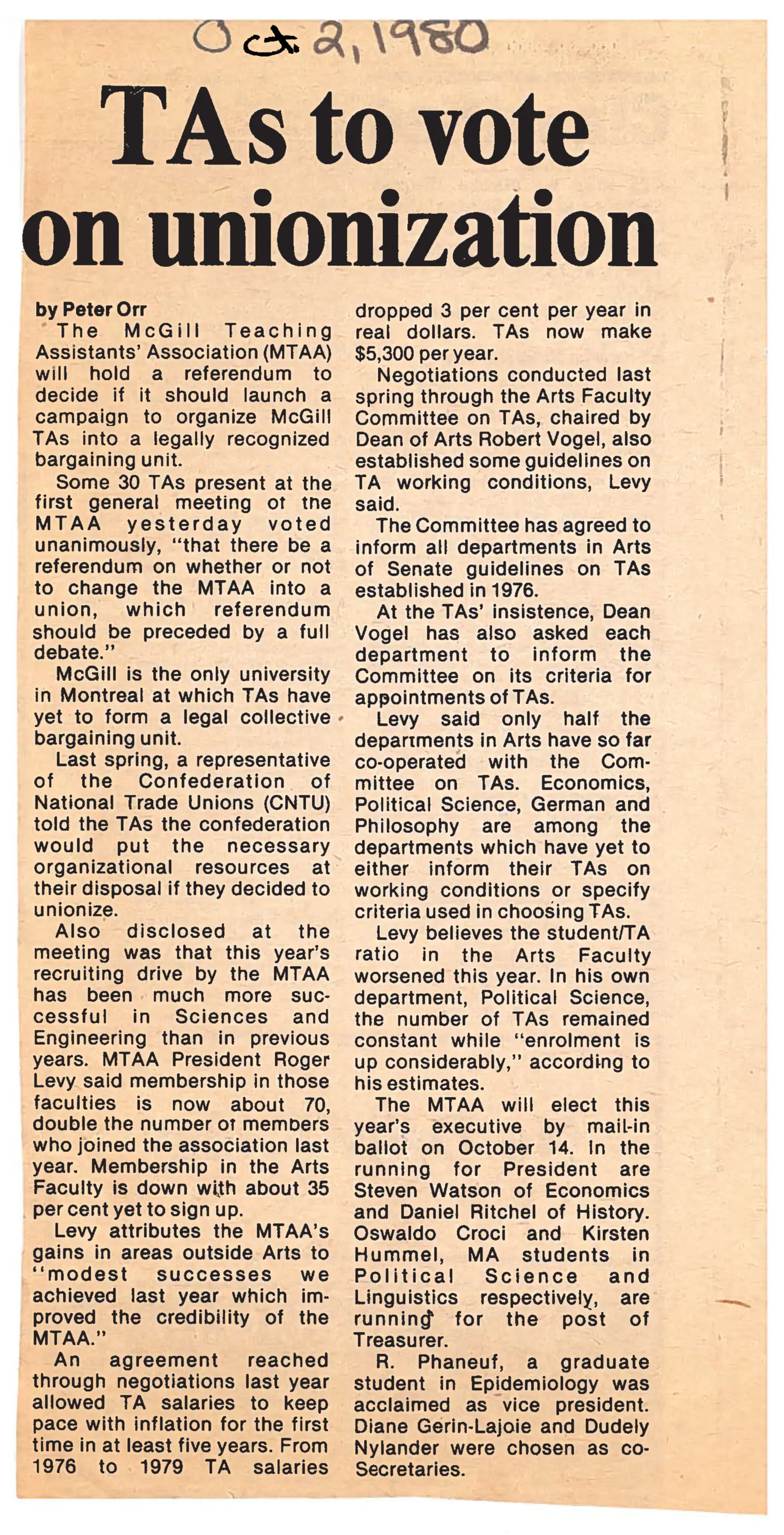 Oct. 2, 1980

TAs to vote on unionization

by Peter Orr

The McGill Teaching Assistants' Association (MTAA) will hold a referendum to decide if it should launch a campaign to organize McGill TAs into a legally recognized bargaining unit.

Some 30 TAs present at the first general meeting of the MTAA yesterday voted unanimously, "that there be a referendum on whether or not to change the MTAA into a union, which referendum should be preceded by a full debate."

McGill is the only university in Montreal at which TAs have yet to form a legal collective bargaining unit.

Last spring, a representative of the Confederation of National Trade Unions (CNTU) told the TAs the confederation would put the necessary organizational resources at their disposal if they decided to unionize.

Also disclosed at the meeting was that this year's recruiting drive by the MTAA has been much more successful in Sciences and Engineering than in previous years. MTAA President Roger Levy said membership in those faculties is now about 70, double the number of members who joined the association last year. Membership in the Arts Faculty is down with about 35 per cent yet to sign up.

Levy attributes the MTAA's gains in areas outside Arts to "modest successes we achieved last year which improved the credibility of the MTAA."

An agreement reached through negotiations last year allowed TA salaries to keep pace with inflation for the first time in at least five years. From 1976 to 1979 TA salaries dropped 3 per cent per year in real dollars. TAs now make $5,300 per year.

Negotiations conducted last spring through the Arts Faculty Committee on TAs, chaired by Dean of Arts Robert Vogel, also established some guidelines on TA working conditions, Levy said.

The Committee has agreed to inform all departments in Arts of Senate guidelines on TAs established in 1976.

At the TAs' insistence, Dean Vogel has also asked each department to inform the Committee on its criteria for appointments of TAs.

Levy said only half the departments in Arts have so far co-operated with the Committee on TAs. Economics, Political Science, German and Philosophy are among the departments which have yet to either inform their TAs on working conditions or specify criteria used in choosing TAs.

Levy believes the student/TA ratio in the Arts Faculty worsened this year. In his own department, Political Science, the number of TAs remained constant while "enrolment is up considerably," according to his estimates.

The MTAA will elect this year's executive by mail-in ballot on October 14. In the running for President are Steven Watson of Economics and Daniel Ritchel of History. Oswaldo Croci and Kirsten Hummel, MA students in Political Science and Linguistics respectively, are running for the post of Treasurer.

R. Phaneuf, a graduate student in Epidemiology was acclaimed as vice president. Diane Gerin-Lajoie and Dudely Nylander were chosen as co-Secretaries.